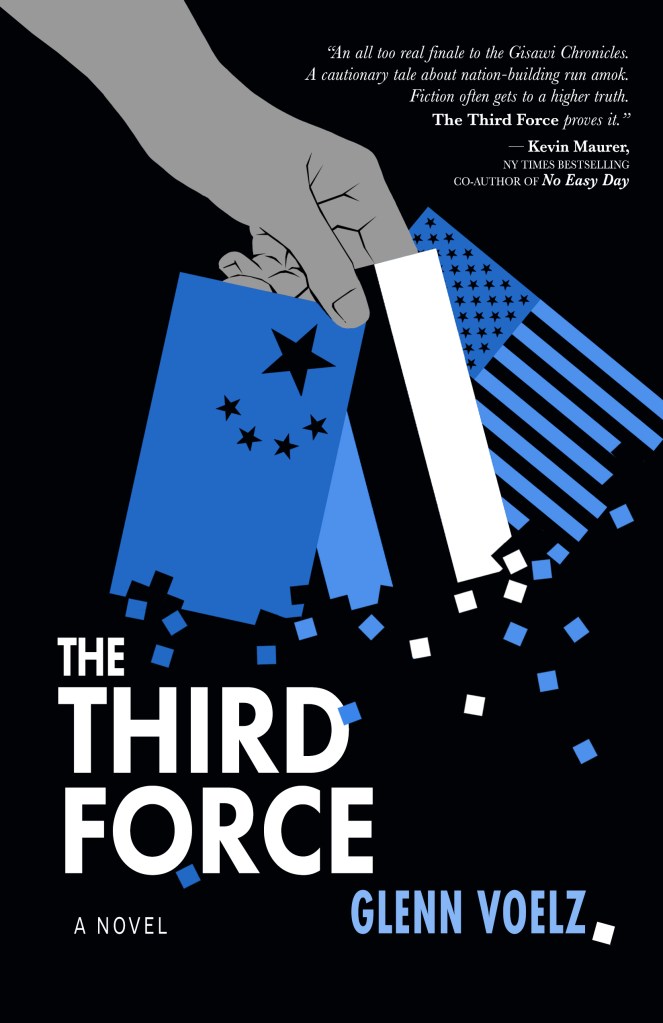 "An all too real finale to the Gisawi Chronicles. A cautionary tale about nation-building run amok. Fiction often gets to a higher truth. The Third Force proves it."

— Kevin Maurer,
NY TIMES BESTSELLING
CO-AUTHOR OF No Easy Day

THE THIRD FORCE

A NOVEL

GLENN VOELZ